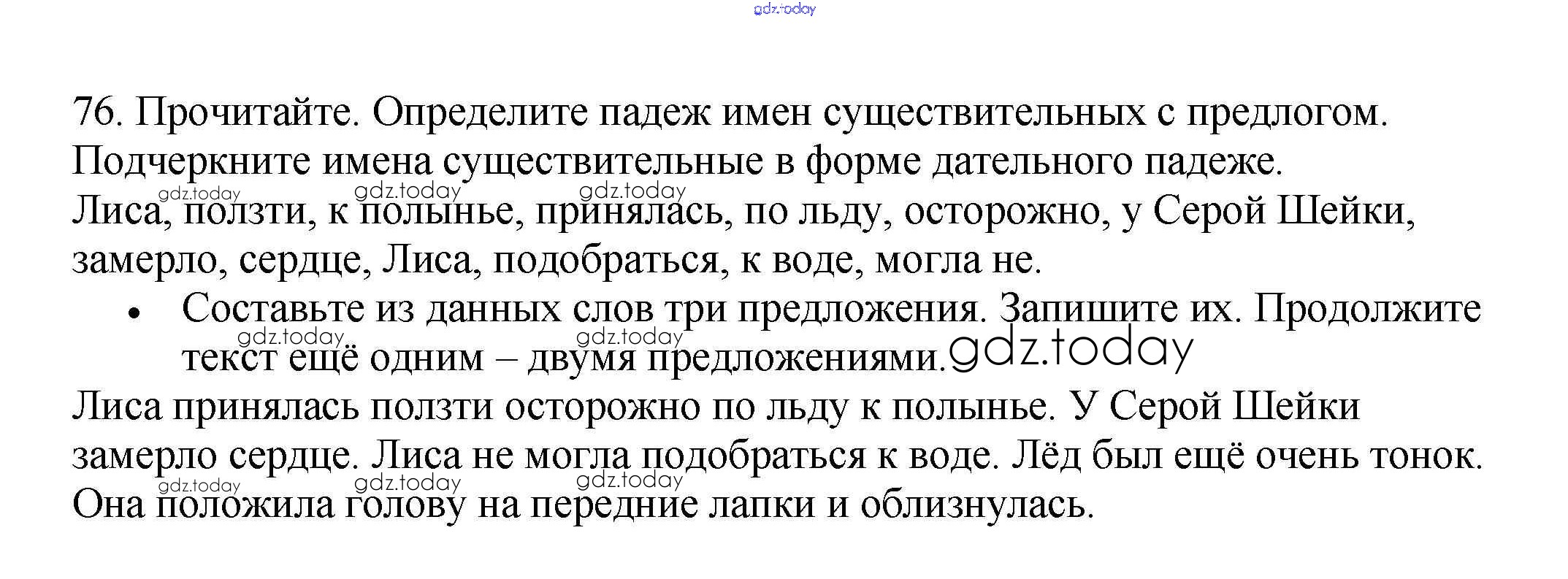 gdz.today

76. Прочитайте. Определите падеж имен существительных с предлогом. Подчеркните имена существительные в форме дательного падеже.

gdz.today gdz.today gdz.today

Лиса, ползти, к полынье, принялась, по льду, осторожно, у Серой Шейки, замерло, сердце, Лиса, подобраться, к воде, могла не.

• Составьте из данных слов три предложения. Запишите их. Продолжите текст ещё одним – двумя предложениями.

gdz.today gdz.today gdz.today

Лиса принялась ползти осторожно по льду к полынье. У Серой Шейки замерло сердце. Лиса не могла подобраться к воде. Лёд был ещё очень тонок. Она положила голову на передние лапки и облизнулась.

gdz.today gdz.today gdz.today